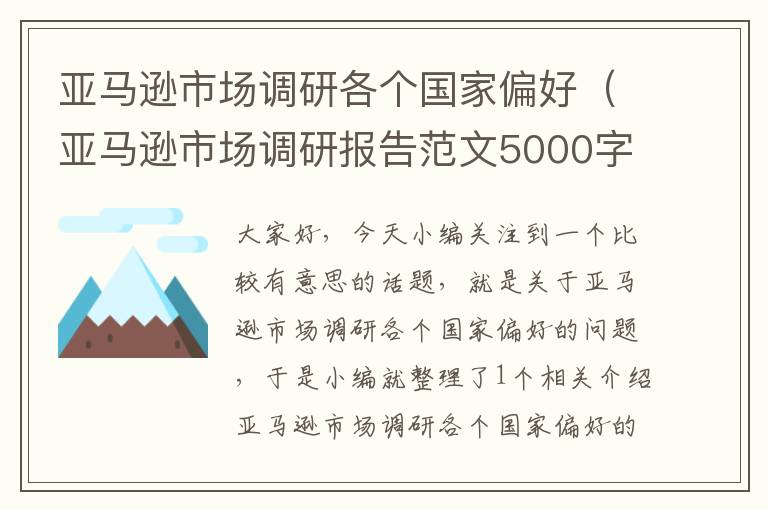 亚马逊市场调研各个国家偏好（亚马逊市场调研报告范文5000字

大家好，今天小编关注到一个比较有意思的话题，就是关于亚马逊市场调研各个国家偏好的问题，于是小编就整理了1个相关介绍亚马逊市场调研各个国家偏好的